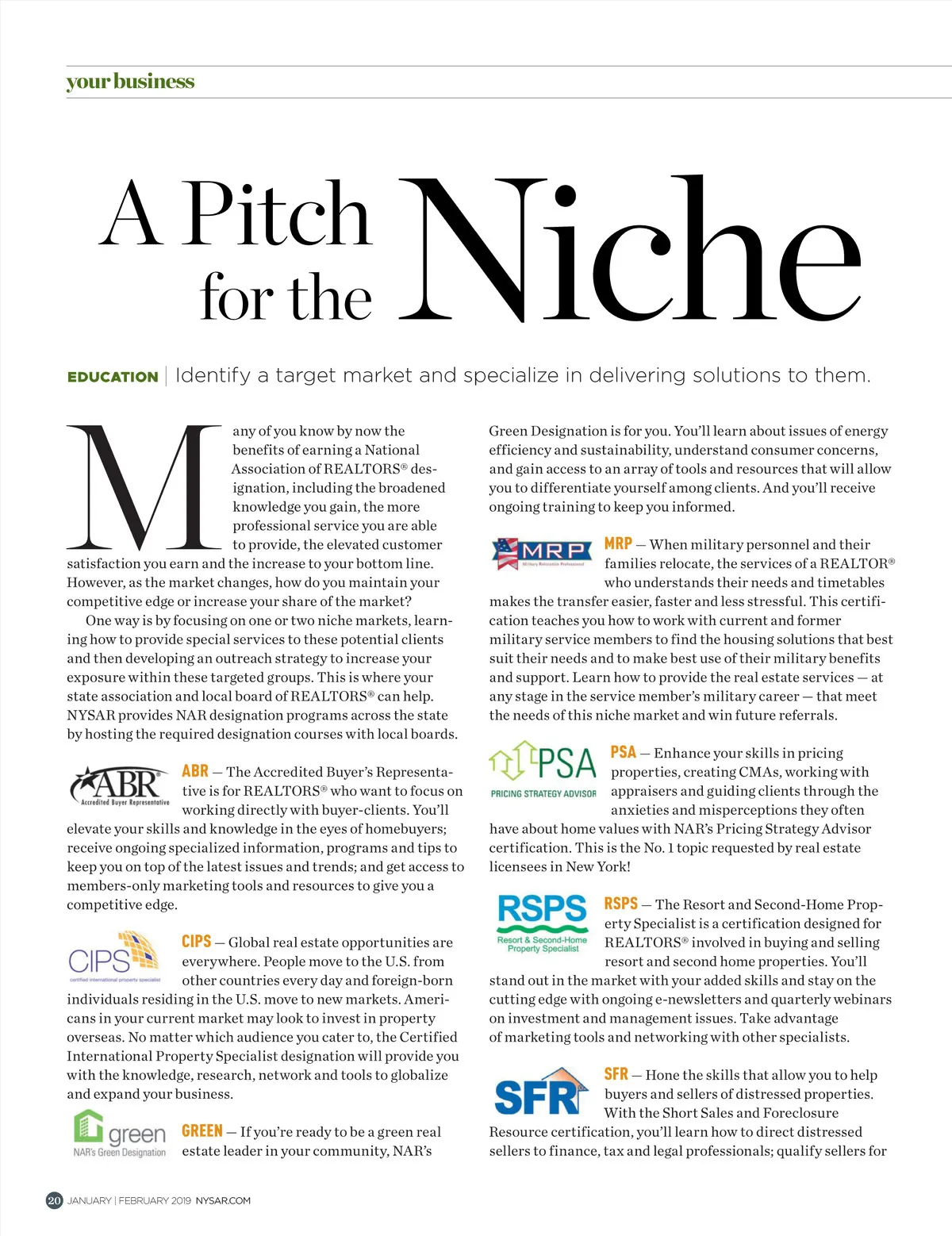 your business

A Pitch for the Niche

EDUCATION | Identify a target market and specialize in delivering solutions to them.

Many of you know by now the benefits of earning a National Association of REALTORS® designation, including the broadened knowledge you gain, the more professional service you are able to provide, the elevated customer satisfaction you earn and the increase to your bottom line. However, as the market changes, how do you maintain your competitive edge or increase your share of the market?

One way is by focusing on one or two niche markets, learning how to provide special services to these potential clients and then developing an outreach strategy to increase your exposure within these targeted groups. This is where your state association and local board of REALTORS® can help. NYSAR provides NAR designation programs across the state by hosting the required designation courses with local boards.

ABR Accredited Buyer Representative

ABR — The Accredited Buyer's Representative is for REALTORS® who want to focus on working directly with buyer-clients. You'll elevate your skills and knowledge in the eyes of homebuyers; receive ongoing specialized information, programs and tips to keep you on top of the latest issues and trends; and get access to members-only marketing tools and resources to give you a competitive edge.

CIPS certified international property specialist

CIPS — Global real estate opportunities are everywhere. People move to the U.S. from other countries every day and foreign-born individuals residing in the U.S. move to new markets. Americans in your current market may look to invest in property overseas. No matter which audience you cater to, the Certified International Property Specialist designation will provide you with the knowledge, research, network and tools to globalize and expand your business.

green NAR's Green Designation

GREEN — If you're ready to be a green real estate leader in your community, NAR's Green Designation is for you. You'll learn about issues of energy efficiency and sustainability, understand consumer concerns, and gain access to an array of tools and resources that will allow you to differentiate yourself among clients. And you'll receive ongoing training to keep you informed.

MRP Military Relocation Professional

MRP — When military personnel and their families relocate, the services of a REALTOR® who understands their needs and timetables makes the transfer easier, faster and less stressful. This certification teaches you how to work with current and former military service members to find the housing solutions that best suit their needs and to make best use of their military benefits and support. Learn how to provide the real estate services — at any stage in the service member's military career — that meet the needs of this niche market and win future referrals.

PSA PRICING STRATEGY ADVISOR

PSA — Enhance your skills in pricing properties, creating CMAs, working with appraisers and guiding clients through the anxieties and misperceptions they often have about home values with NAR's Pricing Strategy Advisor certification. This is the No. 1 topic requested by real estate licensees in New York!

RSPS Resort & Second-Home Property Specialist

RSPS — The Resort and Second-Home Property Specialist is a certification designed for REALTORS® involved in buying and selling resort and second home properties. You'll stand out in the market with your added skills and stay on the cutting edge with ongoing e-newsletters and quarterly webinars on investment and management issues. Take advantage of marketing tools and networking with other specialists.

SFR

SFR — Hone the skills that allow you to help buyers and sellers of distressed properties. With the Short Sales and Foreclosure Resource certification, you'll learn how to direct distressed sellers to finance, tax and legal professionals; qualify sellers for

20 JANUARY | FEBRUARY 2019 NYSAR.COM